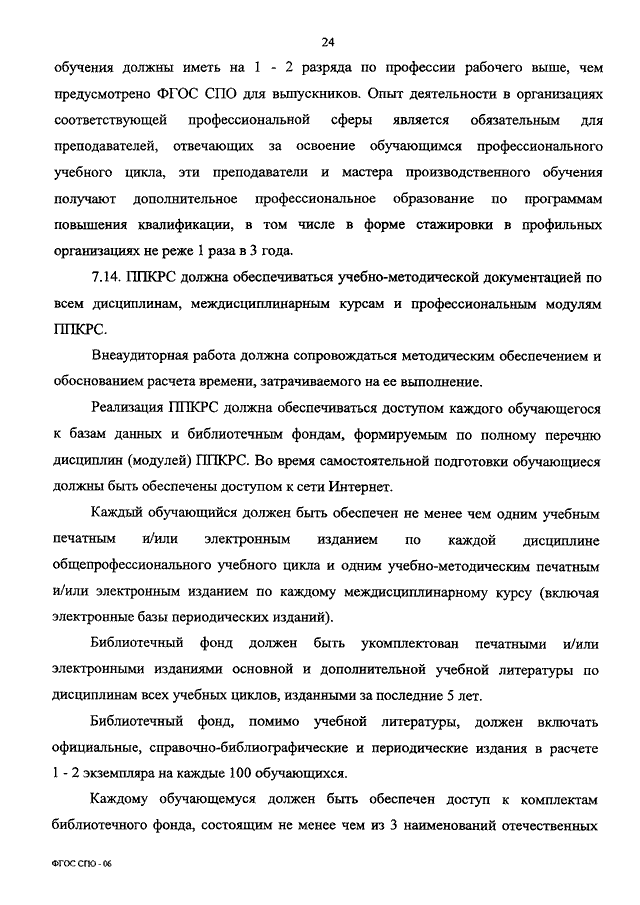 24

обучения должны иметь на 1 - 2 разряда по профессии рабочего выше, чем предусмотрено ФГОС СПО для выпускников. Опыт деятельности в организациях соответствующей профессиональной сферы является обязательным для преподавателей, отвечающих за освоение обучающимся профессионального учебного цикла, эти преподаватели и мастера производственного обучения получают дополнительное профессиональное образование по программам повышения квалификации, в том числе в форме стажировки в профильных организациях не реже 1 раза в 3 года.

7.14. ППКРС должна обеспечиваться учебно-методической документацией по всем дисциплинам, междисциплинарным курсам и профессиональным модулям ППКРС.

Внеаудиторная работа должна сопровождаться методическим обеспечением и обоснованием расчета времени, затрачиваемого на ее выполнение.

Реализация ППКРС должна обеспечиваться доступом каждого обучающегося к базам данных и библиотечным фондам, формируемым по полному перечню дисциплин (модулей) ППКРС. Во время самостоятельной подготовки обучающиеся должны быть обеспечены доступом к сети Интернет.

Каждый обучающийся должен быть обеспечен не менее чем одним учебным печатным и/или электронным изданием по каждой дисциплине общепрофессионального учебного цикла и одним учебно-методическим печатным и/или электронным изданием по каждому междисциплинарному курсу (включая электронные базы периодических изданий).

Библиотечный фонд должен быть укомплектован печатными и/или электронными изданиями основной и дополнительной учебной литературы по дисциплинам всех учебных циклов, изданными за последние 5 лет.

Библиотечный фонд, помимо учебной литературы, должен включать официальные, справочно-библиографические и периодические издания в расчете 1 - 2 экземпляра на каждые 100 обучающихся.

Каждому обучающемуся должен быть обеспечен доступ к комплектам библиотечного фонда, состоящим не менее чем из 3 наименований отечественных

ФГОС СПО - 06